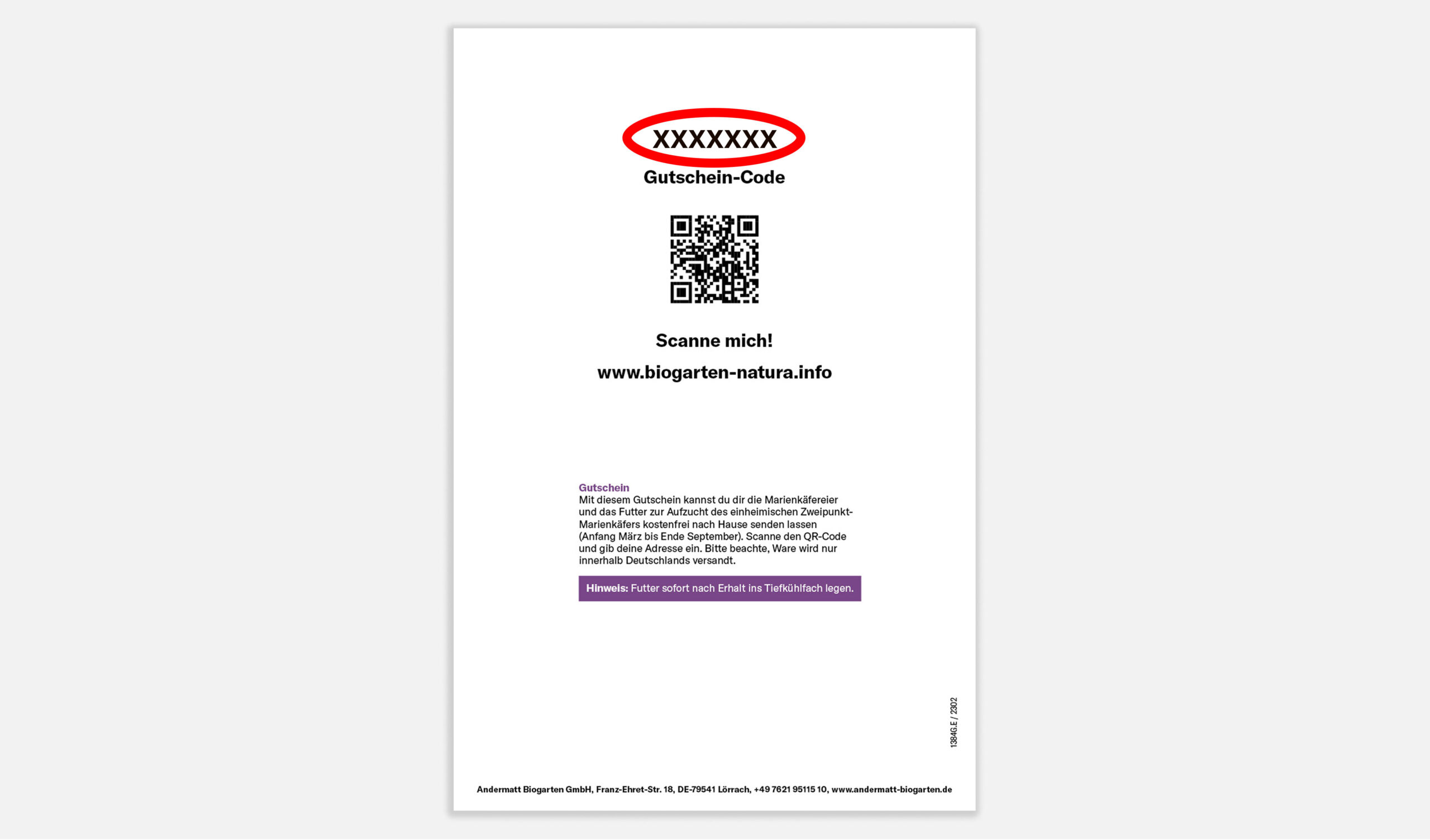 XXXXXXX
Gutschein-Code

Scanne mich!

www.biogarten-natura.info

Gutschein
Mit diesem Gutschein kannst du dir die Marienkäfereier und das Futter zur Aufzucht des einheimischen Zweipunkt-Marienkäfers kostenfrei nach Hause senden lassen (Anfang März bis Ende September). Scanne den QR-Code und gib deine Adresse ein. Bitte beachte, Ware wird nur innerhalb Deutschlands versandt.

Hinweis: Futter sofort nach Erhalt ins Tiefkühlfach legen.

1384G.E / 2302

Andermatt Biogarten GmbH, Franz-Ehret-Str. 18, DE-79541 Lörrach, +49 7621 95115 10, www.andermatt-biogarten.de